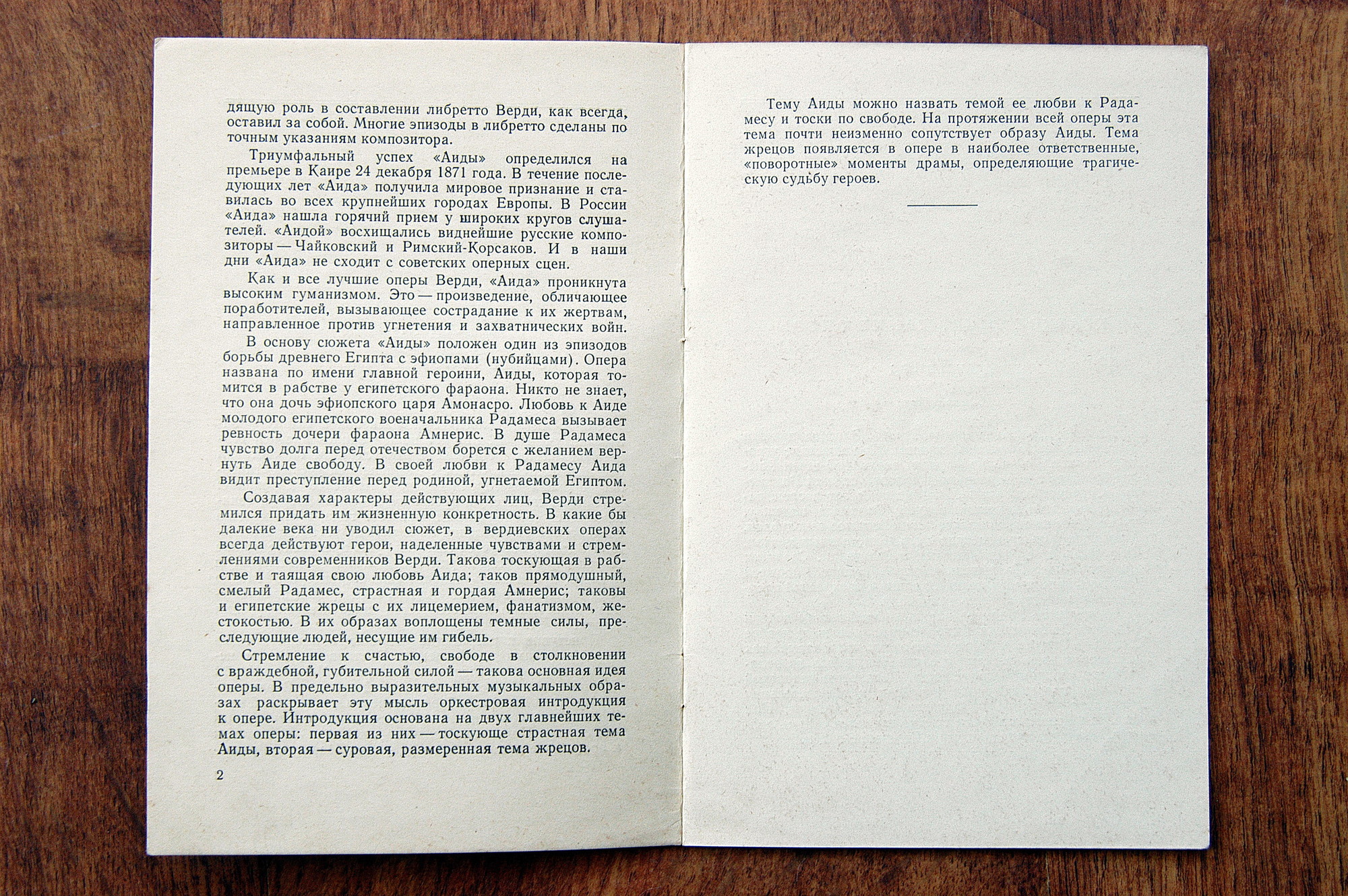 дящую роль в составлении либретто Верди, как всегда, оставил за собой. Многие эпизоды в либретто сделаны по точным указаниям композитора.

Триумфальный успех «Аиды» определился на премьере в Каире 24 декабря 1871 года. В течение последующих лет «Аида» получила мировое признание и ставилась во всех крупнейших городах Европы. В России «Аида» нашла горячий прием у широких кругов слушателей. «Аидой» восхищались виднейшие русские композиторы — Чайковский и Римский-Корсаков. И в наши дни «Аида» не сходит с советских оперных сцен.

Как и все лучшие оперы Верди, «Аида» проникнута высоким гуманизмом. Это — произведение, обличающее поработителей, вызывающее сострадание к их жертвам, направленное против угнетения и захватнических войн.

В основу сюжета «Аиды» положен один из эпизодов борьбы древнего Египта с эфиопами (нубийцами). Опера названа по имени главной героини, Аиды, которая томится в рабстве у египетского фараона. Никто не знает, что она дочь эфиопского царя Амонасро. Любовь к Аиде молодого египетского военачальника Радамеса вызывает ревность дочери фараона Амнерис. В душе Радамеса чувство долга перед отечеством борется с желанием вернуть Аиде свободу. В своей любви к Радамесу Аида видит преступление перед родиной, угнетаемой Египтом.

Создавая характеры действующих лиц, Верди стремился придать им жизненную конкретность. В какие бы далекие века ни уводил сюжет, в вердиевских операх всегда действуют герои, наделенные чувствами и стремлениями современников Верди. Такова тоскующая в рабстве и таящая свою любовь Аида; таков прямодушный, смелый Радамес, страстная и гордая Амнерис; таковы и египетские жрецы с их лицемерием, фанатизмом, жестокостью. В их образах воплощены темные силы, преследующие людей, несущие им гибель.

Стремление к счастью, свободе в столкновении с враждебной, губительной силой — такова основная идея оперы. В предельно выразительных музыкальных образах раскрывает эту мысль оркестровая интродукция к опере. Интродукция основана на двух главнейших темах оперы: первая из них — тоскующе страстная тема Аиды, вторая — суровая, размеренная тема жрецов.

2

Тему Аиды можно назвать темой ее любви к Радамесу и тоски по свободе. На протяжении всей оперы эта тема почти неизменно сопутствует образу Аиды. Тема жрецов появляется в опере в наиболее ответственные, «поворотные» моменты драмы, определяющие трагическую судьбу героев.